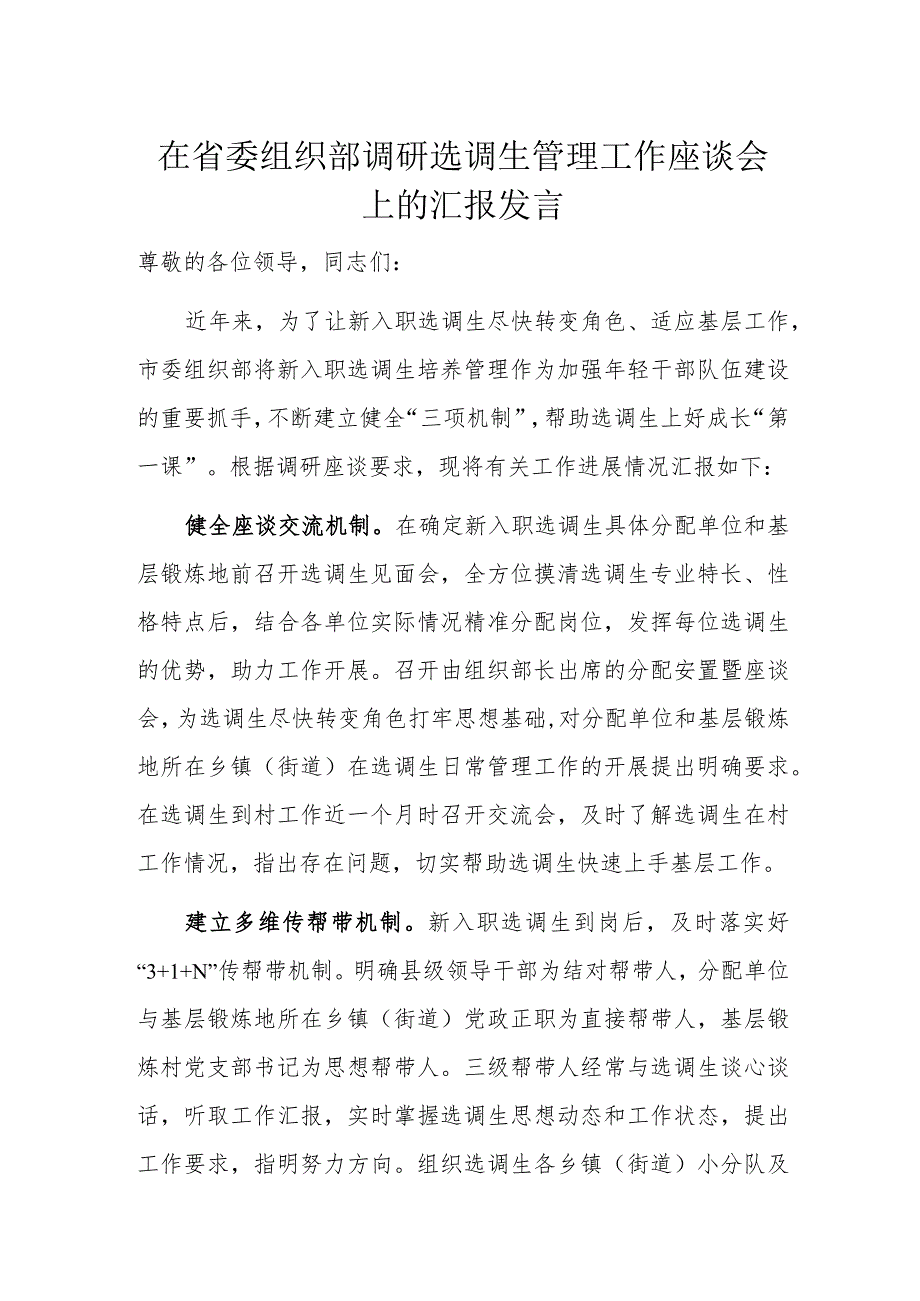 在省委组织部调研选调生管理工作座谈会上的汇报发言

尊敬的各位领导，同志们：

近年来，为了让新入职选调生尽快转变角色、适应基层工作，市委组织部将新入职选调生培养管理作为加强年轻干部队伍建设的重要抓手，不断建立健全“三项机制”，帮助选调生上好成长“第一课”。根据调研座谈要求，现将有关工作进展情况汇报如下：

健全座谈交流机制。在确定新入职选调生具体分配单位和基层锻炼地前召开选调生见面会，全方位摸清选调生专业特长、性格特点后，结合各单位实际情况精准分配岗位，发挥每位选调生的优势，助力工作开展。召开由组织部长出席的分配安置暨座谈会，为选调生尽快转变角色打牢思想基础，对分配单位和基层锻炼地所在乡镇（街道）在选调生日常管理工作的开展提出明确要求。在选调生到村工作近一个月时召开交流会，及时了解选调生在村工作情况，指出存在问题，切实帮助选调生快速上手基层工作。

建立多维传帮带机制。新入职选调生到岗后，及时落实好“3+1+N”传帮带机制。明确县级领导干部为结对帮带人，分配单位与基层锻炼地所在乡镇（街道）党政正职为直接帮带人，基层锻炼村党支部书记为思想帮带人。三级帮带人经常与选调生谈心谈话，听取工作汇报，实时掌握选调生思想动态和工作状态，提出工作要求，指明努力方向。组织选调生各乡镇（街道）小分队及